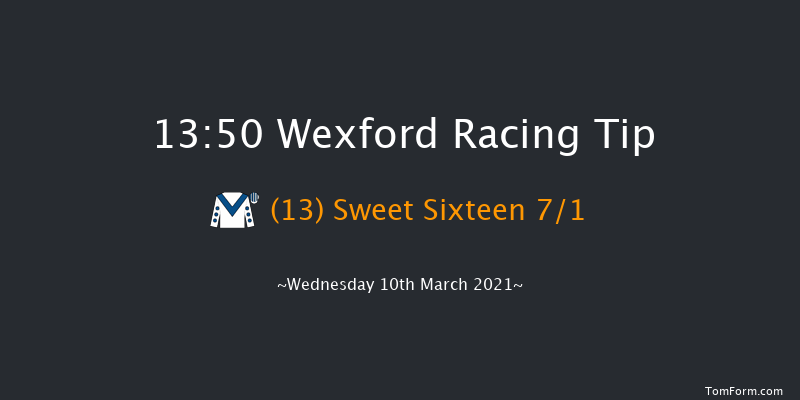 13:50 Wexford Racing Tip

(13) Sweet Sixteen 7/1

~Wednesday 10th March 2021~

TomForm.com